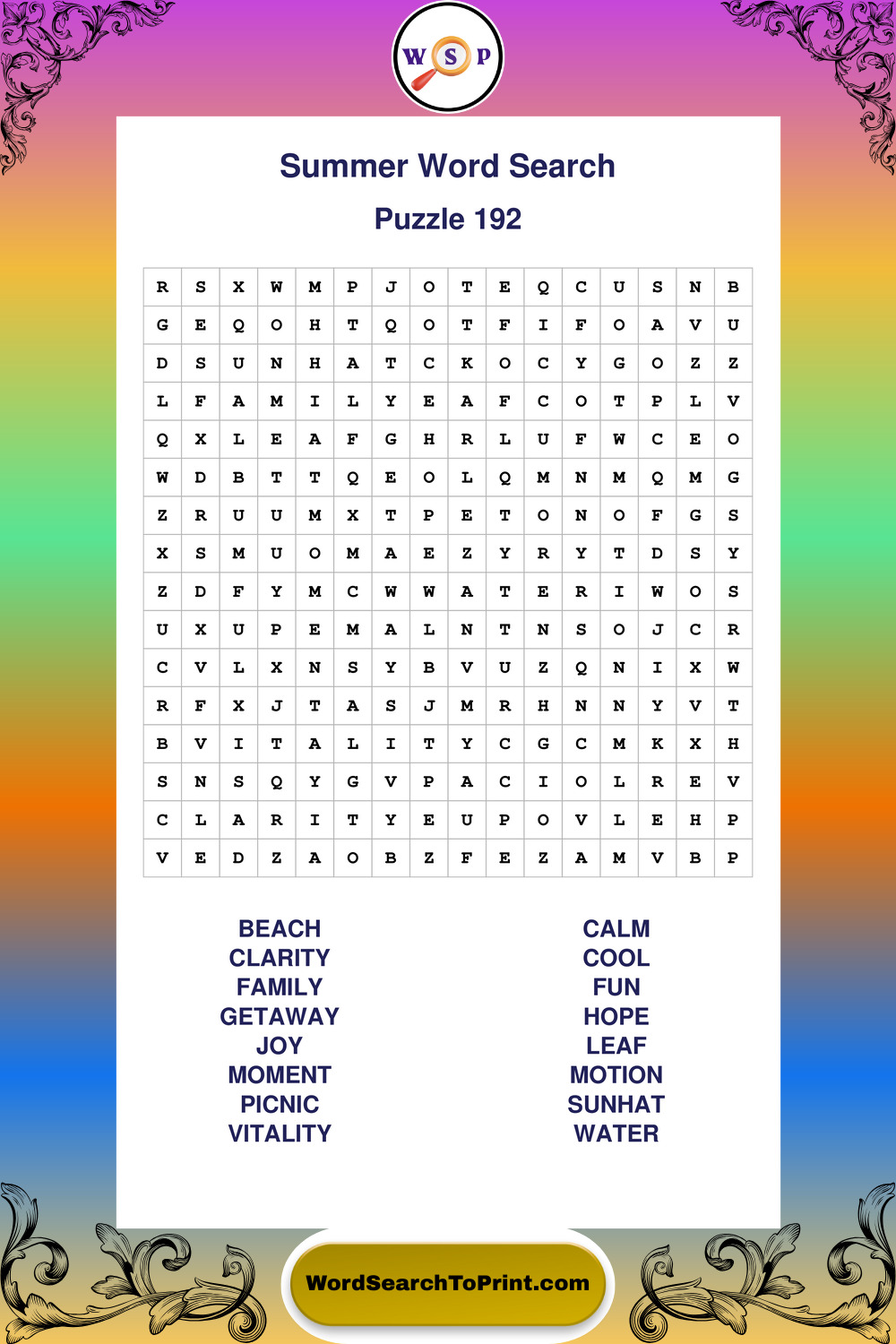 W S P

Summer Word Search

Puzzle 192

| R | S | X | W | M | P | J | O | T | E | Q | C | U | S | N | B |
|---|---|---|---|---|---|---|---|---|---|---|---|---|---|---|---|
| G | E | Q | O | H | T | Q | O | T | F | I | F | O | A | V | U |
| D | S | U | N | H | A | T | C | K | O | C | Y | G | O | Z | Z |
| L | F | A | M | I | L | Y | E | A | F | C | O | T | P | L | V |
| Q | X | L | E | A | F | G | H | R | L | U | F | W | C | E | O |
| W | D | B | T | T | Q | E | O | L | Q | M | N | M | Q | M | G |
| Z | R | U | U | M | X | T | P | E | T | O | N | O | F | G | S |
| X | S | M | U | O | M | A | E | Z | Y | R | Y | T | D | S | Y |
| Z | D | F | Y | M | C | W | W | A | T | E | R | I | W | O | S |
| U | X | U | P | E | M | A | L | N | T | N | S | O | J | C | R |
| C | V | L | X | N | S | Y | B | V | U | Z | Q | N | I | X | W |
| R | F | X | J | T | A | S | J | M | R | H | N | N | Y | V | T |
| B | V | I | T | A | L | I | T | Y | C | G | C | M | K | X | H |
| S | N | S | Q | Y | G | V | P | A | C | I | O | L | R | E | V |
| C | L | A | R | I | T | Y | E | U | P | O | V | L | E | H | P |
| V | E | D | Z | A | O | B | Z | F | E | Z | A | M | V | B | P |

BEACH
CLARITY
FAMILY
GETAWAY
JOY
MOMENT
PICNIC
VITALITY

CALM
COOL
FUN
HOPE
LEAF
MOTION
SUNHAT
WATER

WordSearchToPrint.com